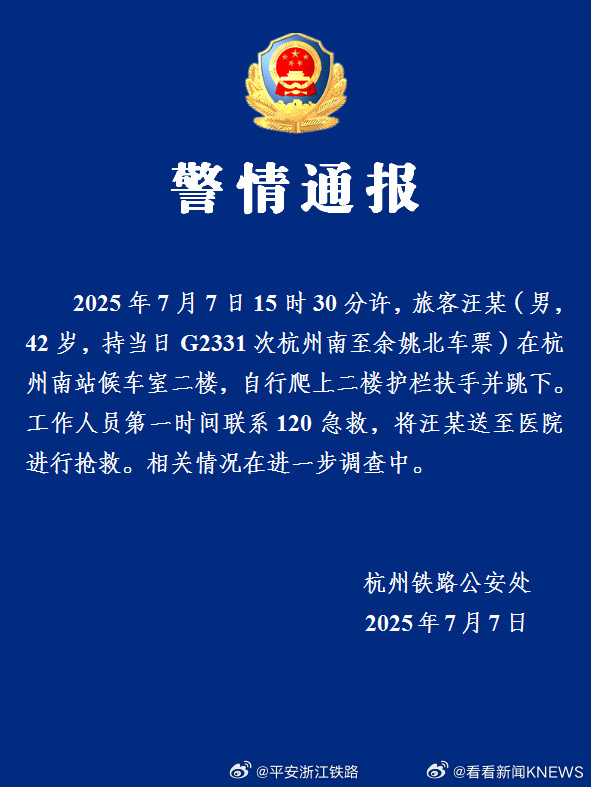 警情通报

2025年7月7日15时30分许，旅客汪某（男，42岁，持当日G2331次杭州南至余姚北车票）在杭州南站候车室二楼，自行爬上二楼护栏扶手并跳下。工作人员第一时间联系120急救，将汪某送至医院进行抢救。相关情况在进一步调查中。

杭州铁路公安处
2025年7月7日

@平安浙江铁路 @看看新闻KNEWS